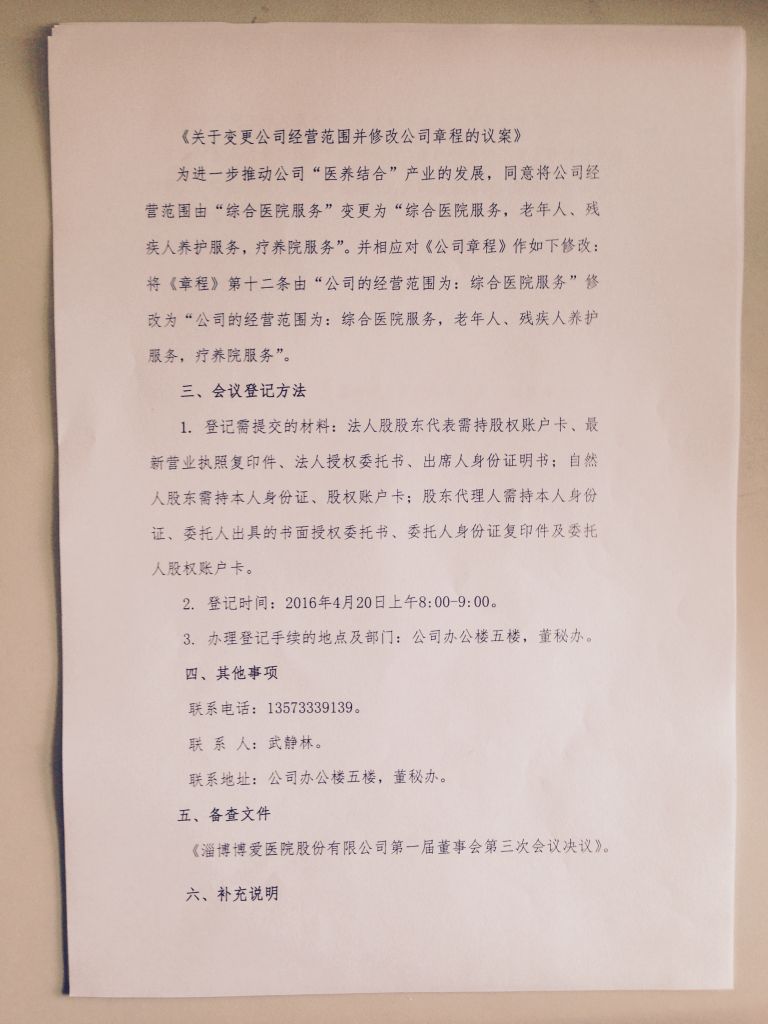 《关于变更公司经营范围并修改公司章程的议案》

为进一步推动公司“医养结合”产业的发展，同意将公司经营范围由“综合医院服务”变更为“综合医院服务，老年人、残疾人养护服务，疗养院服务”。并相应对《公司章程》作如下修改：将《章程》第十二条由“公司的经营范围为：综合医院服务”修改为“公司的经营范围为：综合医院服务，老年人、残疾人养护服务，疗养院服务”。

三、会议登记方法

1. 登记需提交的材料：法人股股东代表需持股权账户卡、最新营业执照复印件、法人授权委托书、出席人身份证明书；自然人股东需持本人身份证、股权账户卡；股东代理人需持本人身份证、委托人出具的书面授权委托书、委托人身份证复印件及委托人股权账户卡。

2. 登记时间：2016年4月20日上午8:00-9:00。

3. 办理登记手续的地点及部门：公司办公楼五楼，董秘办。

四、其他事项

联系电话：13573339139。

联 系 人：武静林。

联系地址：公司办公楼五楼，董秘办。

五、备查文件

《淄博博爱医院股份有限公司第一届董事会第三次会议决议》。

六、补充说明